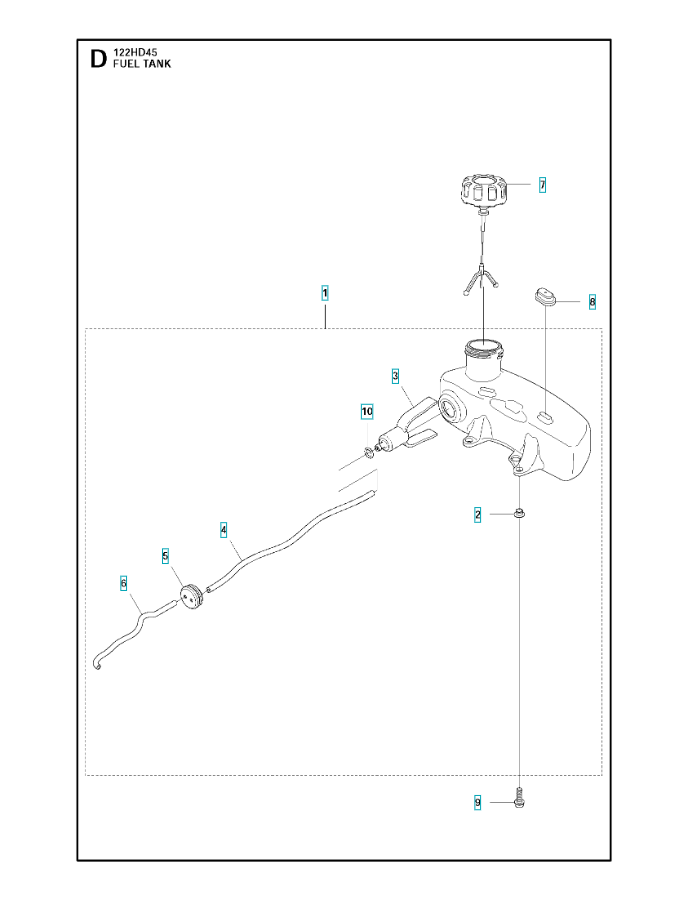 D 122HD45
FUEL TANK

7

1

8

3

10

2

4

5

6

9